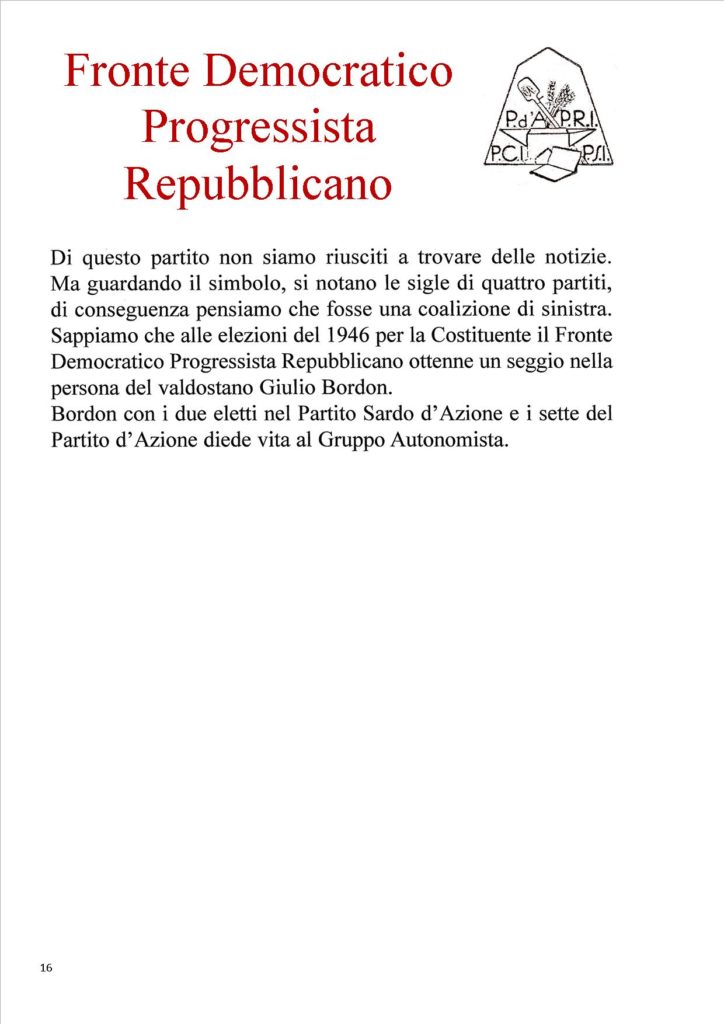 Fronte Democratico Progressista Repubblicano

P.d'A. P.R.I.
P.C.I. P.S.I.

Di questo partito non siamo riusciti a trovare delle notizie. Ma guardando il simbolo, si notano le sigle di quattro partiti, di conseguenza pensiamo che fosse una coalizione di sinistra. Sappiamo che alle elezioni del 1946 per la Costituente il Fronte Democratico Progressista Repubblicano ottenne un seggio nella persona del valdostano Giulio Bordon.
Bordon con i due eletti nel Partito Sardo d'Azione e i sette del Partito d'Azione diede vita al Gruppo Autonomista.

16